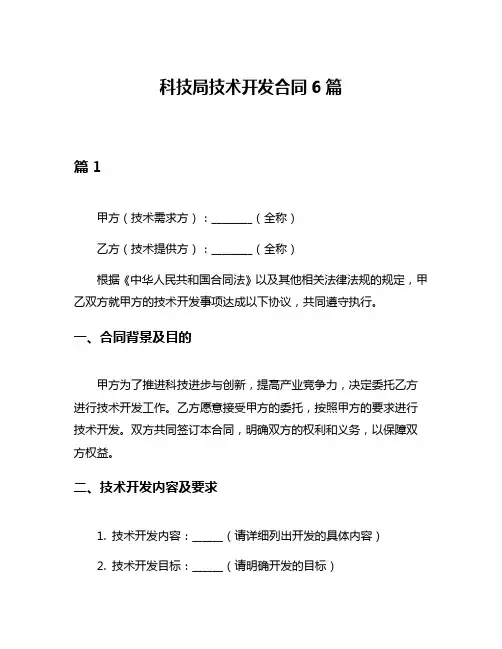 科技局技术开发合同 6 篇

篇 1

甲方（技术需求方）：________（全称）

乙方（技术提供方）：________（全称）

根据《中华人民共和国合同法》以及其他相关法律法规的规定，甲乙双方就甲方的技术开发事项达成以下协议，共同遵守执行。

一、合同背景及目的

甲方为了推进科技进步与创新，提高产业竞争力，决定委托乙方进行技术开发工作。乙方愿意接受甲方的委托，按照甲方的要求进行技术开发。双方共同签订本合同，明确双方的权利和义务，以保障双方权益。

二、技术开发内容及要求

1. 技术开发内容：______（请详细列出开发的具体内容）

2. 技术开发目标：______（请明确开发的目标）